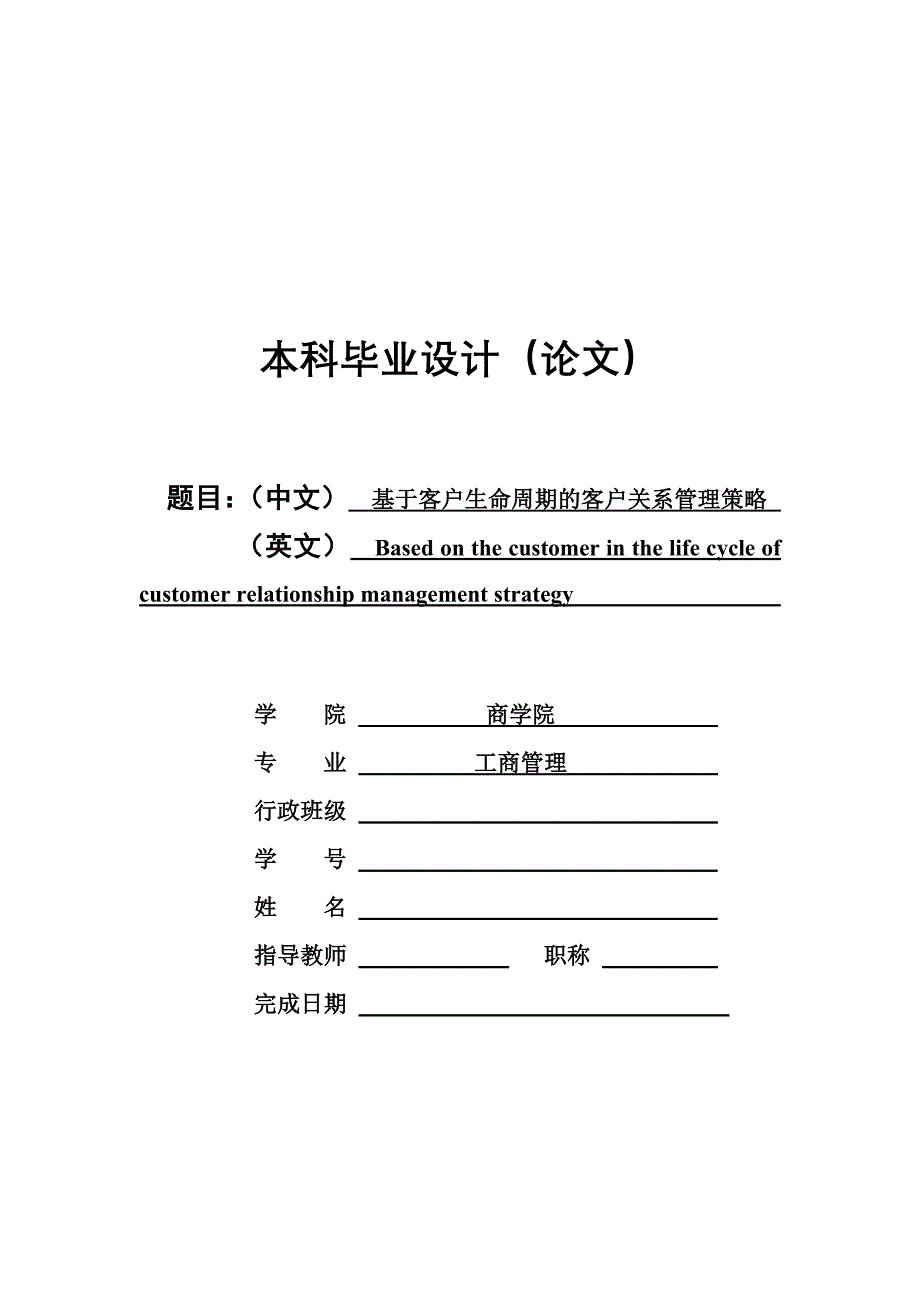 本科毕业设计（论文）

题目：（中文） 基于客户生命周期的客户关系管理策略

（英文） Based on the customer in the life cycle of customer relationship management strategy

学　　院 商学院

专　　业 工商管理

行政班级

学　　号

姓　　名

指导教师　　　　职称

完成日期